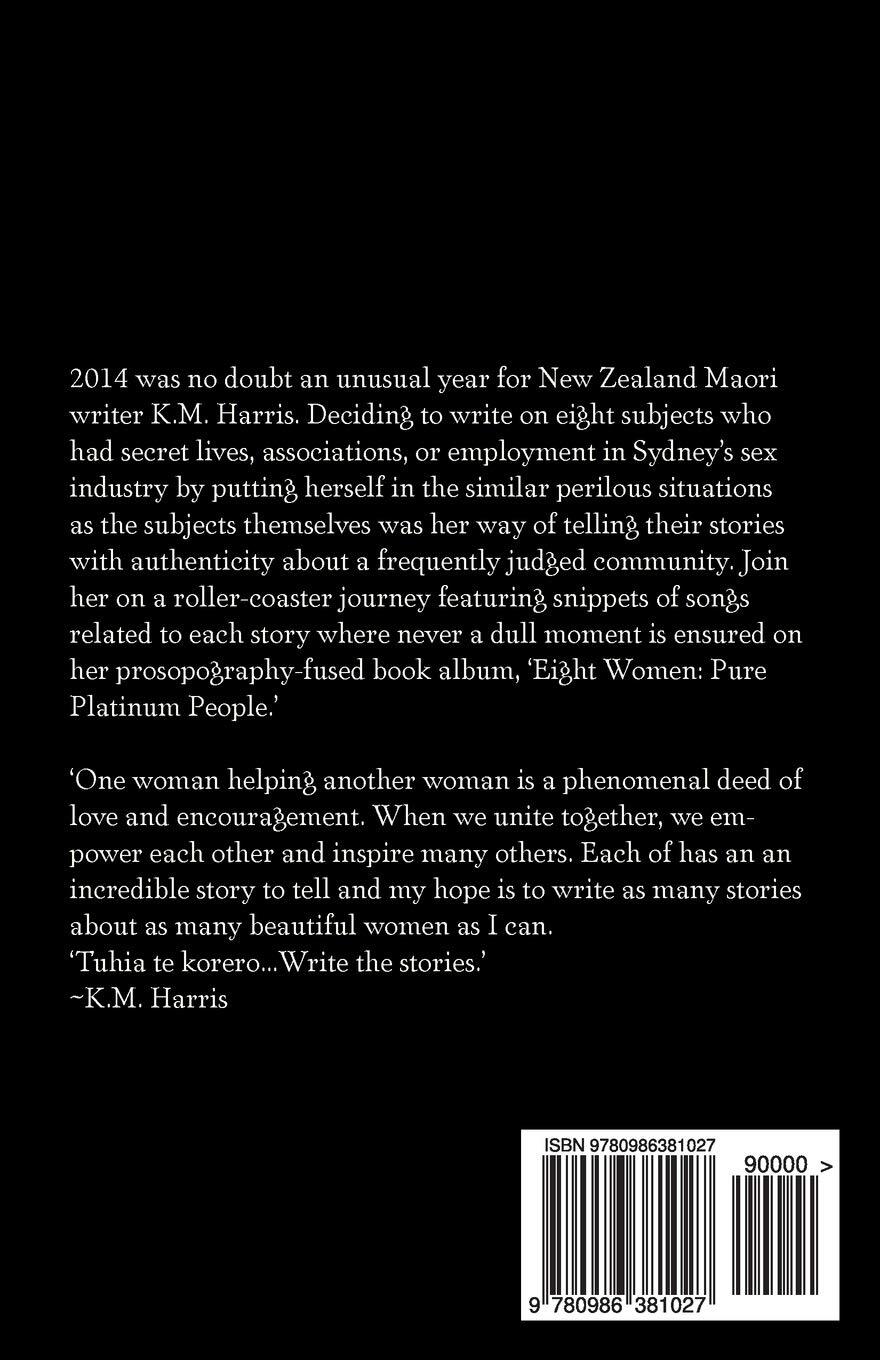 2014 was no doubt an unusual year for New Zealand Maori writer K.M. Harris. Deciding to write on eight subjects who had secret lives, associations, or employment in Sydney's sex industry by putting herself in the similar perilous situations as the subjects themselves was her way of telling their stories with authenticity about a frequently judged community. Join her on a roller-coaster journey featuring snippets of songs related to each story where never a dull moment is ensured on her prosopography-fused book album, 'Eight Women: Pure Platinum People.'

'One woman helping another woman is a phenomenal deed of love and encouragement. When we unite together, we empower each other and inspire many others. Each of has an an incredible story to tell and my hope is to write as many stories about as many beautiful women as I can.
'Tuhia te korero...Write the stories.'
~K.M. Harris

ISBN 9780986381027

90000 >

9 780986 381027